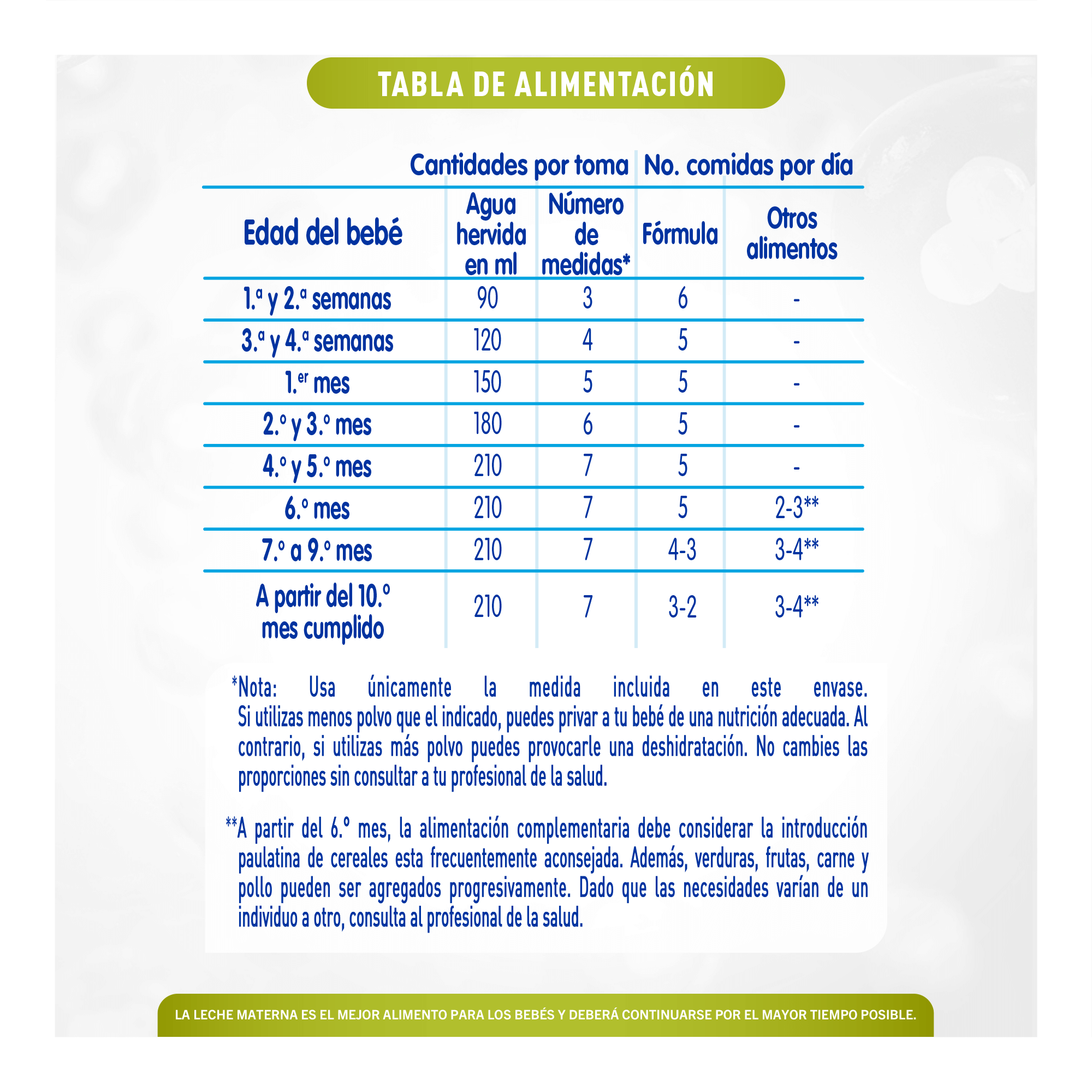 TABLA DE ALIMENTACIÓN

| | Cantidades por toma | | No. comidas por día | |
|---|---|---|---|---|
| Edad del bebé | Agua hervida en ml | Número de medidas* | Fórmula | Otros alimentos |
| 1.ª y 2.ª semanas | 90 | 3 | 6 | - |
| 3.ª y 4.ª semanas | 120 | 4 | 5 | - |
| 1.er mes | 150 | 5 | 5 | - |
| 2.º y 3.º mes | 180 | 6 | 5 | - |
| 4.º y 5.º mes | 210 | 7 | 5 | - |
| 6.º mes | 210 | 7 | 5 | 2-3** |
| 7.º a 9.º mes | 210 | 7 | 4-3 | 3-4** |
| A partir del 10.º mes cumplido | 210 | 7 | 3-2 | 3-4** |

*Nota: Usa únicamente la medida incluida en este envase. Si utilizas menos polvo que el indicado, puedes privar a tu bebé de una nutrición adecuada. Al contrario, si utilizas más polvo puedes provocarle una deshidratación. No cambies las proporciones sin consultar a tu profesional de la salud.

**A partir del 6.º mes, la alimentación complementaria debe considerar la introducción paulatina de cereales esta frecuentemente aconsejada. Además, verduras, frutas, carne y pollo pueden ser agregados progresivamente. Dado que las necesidades varían de un individuo a otro, consulta al profesional de la salud.

LA LECHE MATERNA ES EL MEJOR ALIMENTO PARA LOS BEBÉS Y DEBERÁ CONTINUARSE POR EL MAYOR TIEMPO POSIBLE.